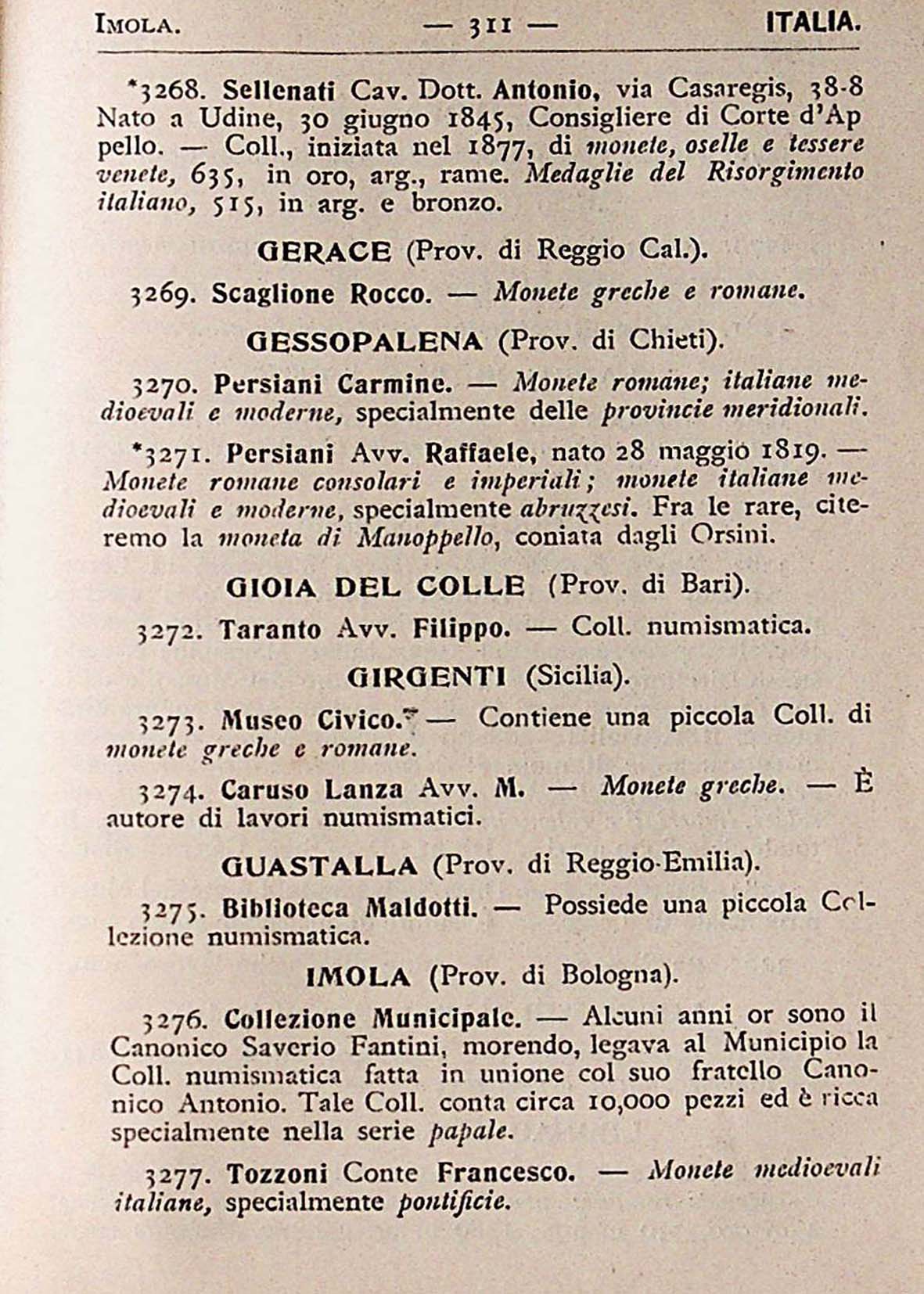 IMOLA. — 311 — ITALIA.

*3268. Sellenati Cav. Dott. Antonio, via Casaregis, 38-8 Nato a Udine, 30 giugno 1845, Consigliere di Corte d'Ap pello. — Coll., iniziata nel 1877, di monete, oselle e tessere venete, 635, in oro, arg., rame. Medaglie del Risorgimento italiano, 515, in arg. e bronzo.

GERACE (Prov. di Reggio Cal.).

3269. Scaglione Rocco. — Monete greche e romane.

GESSOPALENA (Prov. di Chieti).

3270. Persiani Carmine. — Monete romane; italiane medioevali e moderne, specialmente delle provincie meridionali.

*3271. Persiani Avv. Raffaele, nato 28 maggio 1819. — Monete romane consolari e imperiali; monete italiane medioevali e moderne, specialmente abruzzesi. Fra le rare, citeremo la moneta di Manoppello, coniata dagli Orsini.

GIOIA DEL COLLE (Prov. di Bari).

3272. Taranto Avv. Filippo. — Coll. numismatica.

GIRGENTI (Sicilia).

3273. Museo Civico. — Contiene una piccola Coll. di monete greche e romane.

3274. Caruso Lanza Avv. M. — Monete greche. — È autore di lavori numismatici.

GUASTALLA (Prov. di Reggio-Emilia).

3275. Biblioteca Maldotti. — Possiede una piccola Collezione numismatica.

IMOLA (Prov. di Bologna).

3276. Collezione Municipale. — Alcuni anni or sono il Canonico Saverio Fantini, morendo, legava al Municipio la Coll. numismatica fatta in unione col suo fratello Canonico Antonio. Tale Coll. conta circa 10,000 pezzi ed è ricca specialmente nella serie papale.

3277. Tozzoni Conte Francesco. — Monete medioevali italiane, specialmente pontificie.